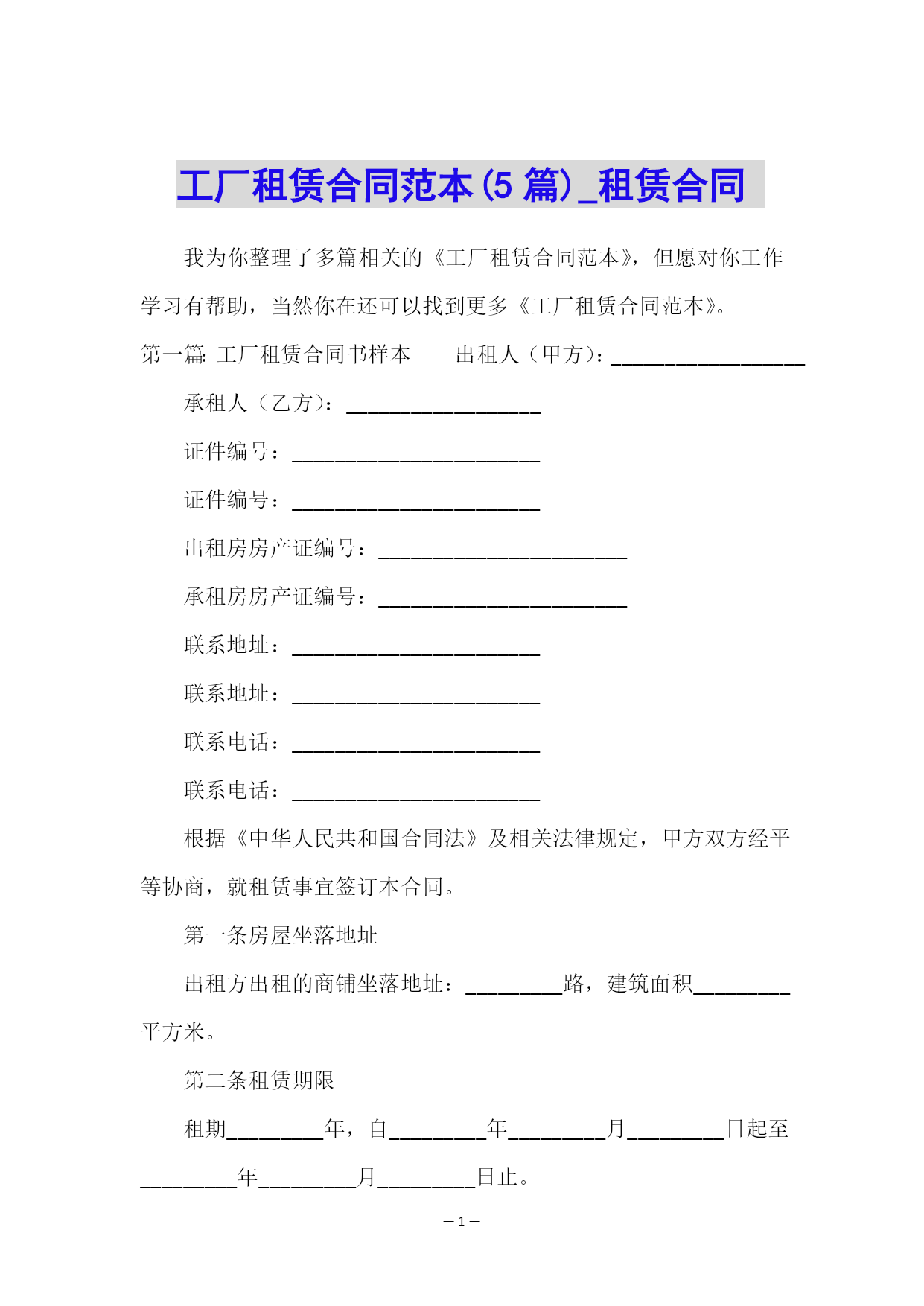 工厂租赁合同范本(5 篇)_租赁合同

我为你整理了多篇相关的《工厂租赁合同范本》，但愿对你工作学习有帮助，当然你在还可以找到更多《工厂租赁合同范本》。

第一篇: 工厂租赁合同书样本　　出租人（甲方）：__________________

承租人（乙方）：__________________

证件编号：_______________________

证件编号：_______________________

出租房房产证编号：_______________________

承租房房产证编号：_______________________

联系地址：_______________________

联系地址：_______________________

联系电话：_______________________

联系电话：_______________________

根据《中华人民共和国合同法》及相关法律规定，甲方双方经平等协商，就租赁事宜签订本合同。

第一条房屋坐落地址

出租方出租的商铺坐落地址：_________路，建筑面积_________平方米。

第二条租赁期限

租期_________年，自_________年_________月_________日起至_________年_________月_________日止。

— 1 —